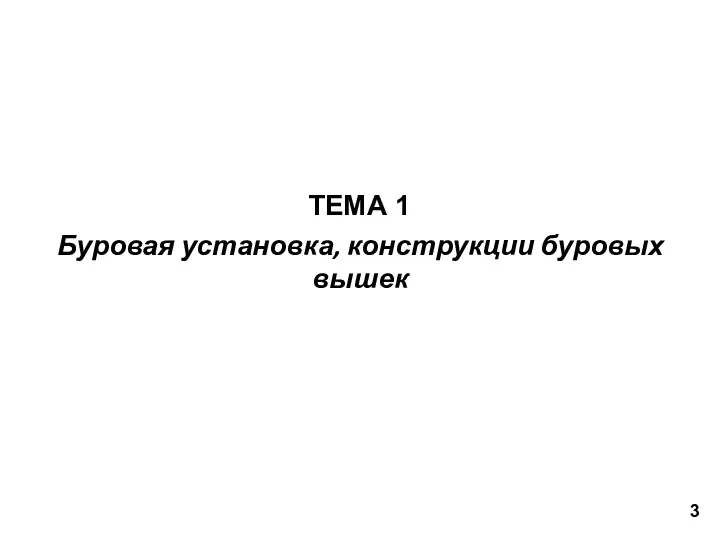 ТЕМА 1

Буровая установка, конструкции буровых вышек

3